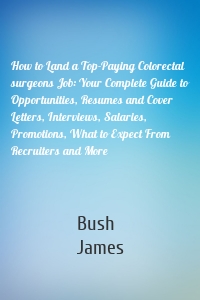 How to Land a Top-Paying Colorectal surgeons Job: Your Complete Guide to Opportunities, Resumes and Cover Letters, Interviews, Salaries, Promotions, What to Expect From Recruiters and More

Bush
James